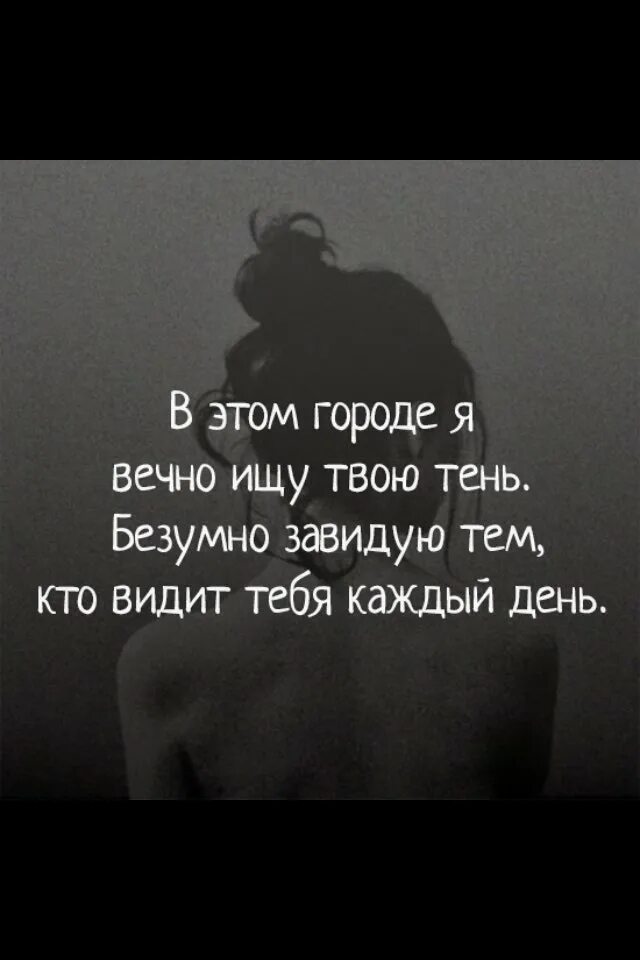 В этом городе я
вечно ищу твою тень.
Безумно завидую тем,
кто видит тебя каждый день.